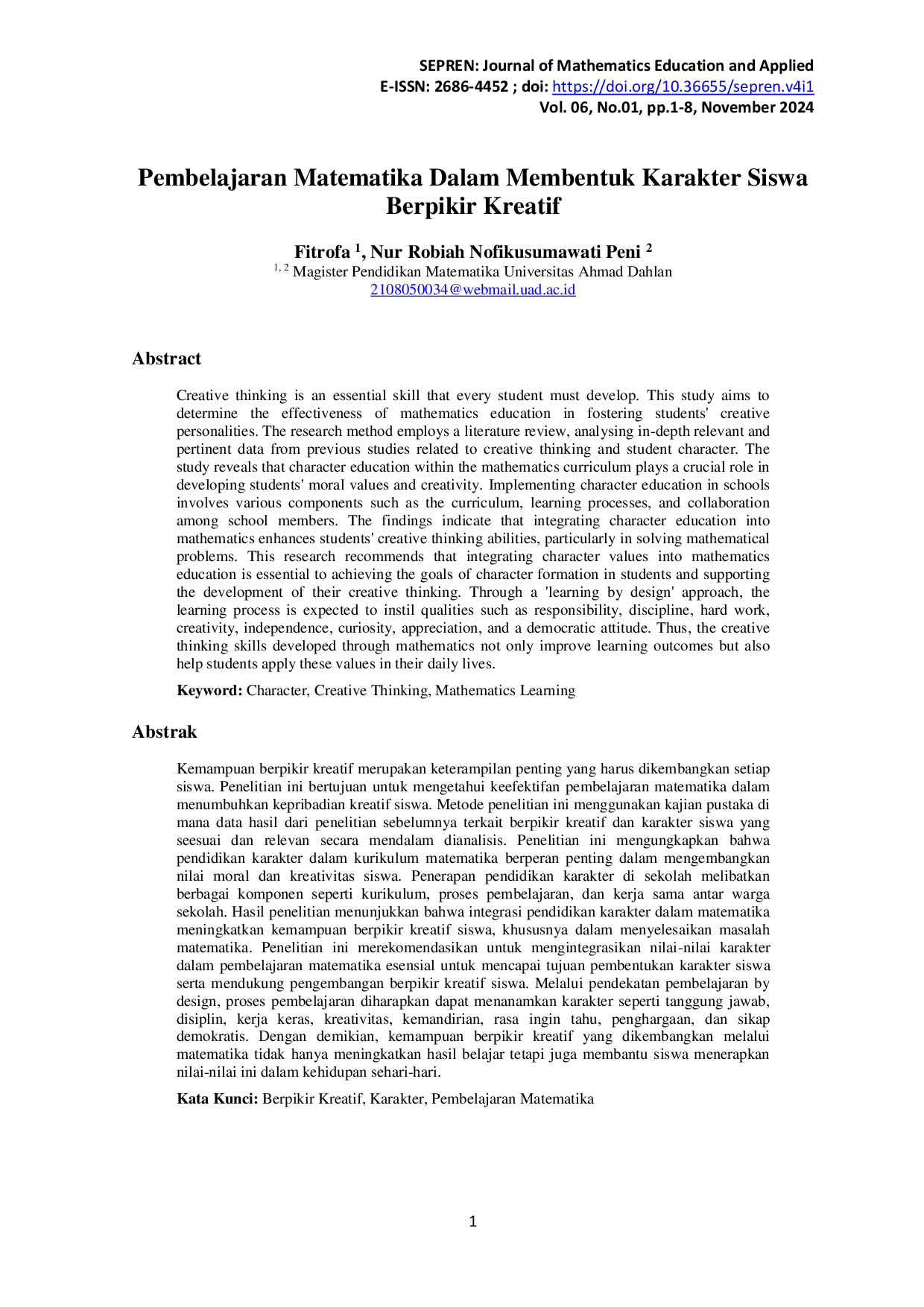 SEPREN: Journal of Mathematics Education and Applied
E-ISSN: 2686-4452 ; doi: https://doi.org/10.36655/sepren.v4i1
Vol. 06, No.01, pp.1-8, November 2024

Pembelajaran Matematika Dalam Membentuk Karakter Siswa Berpikir Kreatif

Fitrofa $^{1}$, Nur Robiah Nofikusumawati Peni $^{2}$
$^{1, 2}$ Magister Pendidikan Matematika Universitas Ahmad Dahlan
2108050034@webmail.uad.ac.id

Abstract

Creative thinking is an essential skill that every student must develop. This study aims to determine the effectiveness of mathematics education in fostering students' creative personalities. The research method employs a literature review, analysing in-depth relevant and pertinent data from previous studies related to creative thinking and student character. The study reveals that character education within the mathematics curriculum plays a crucial role in developing students' moral values and creativity. Implementing character education in schools involves various components such as the curriculum, learning processes, and collaboration among school members. The findings indicate that integrating character education into mathematics enhances students' creative thinking abilities, particularly in solving mathematical problems. This research recommends that integrating character values into mathematics education is essential to achieving the goals of character formation in students and supporting the development of their creative thinking. Through a 'learning by design' approach, the learning process is expected to instil qualities such as responsibility, discipline, hard work, creativity, independence, curiosity, appreciation, and a democratic attitude. Thus, the creative thinking skills developed through mathematics not only improve learning outcomes but also help students apply these values in their daily lives.

Keyword: Character, Creative Thinking, Mathematics Learning

Abstrak

Kemampuan berpikir kreatif merupakan keterampilan penting yang harus dikembangkan setiap siswa. Penelitian ini bertujuan untuk mengetahui keefektifan pembelajaran matematika dalam menumbuhkan kepribadian kreatif siswa. Metode penelitian ini menggunakan kajian pustaka di mana data hasil dari penelitian sebelumnya terkait berpikir kreatif dan karakter siswa yang seesuai dan relevan secara mendalam dianalisis. Penelitian ini mengungkapkan bahwa pendidikan karakter dalam kurikulum matematika berperan penting dalam mengembangkan nilai moral dan kreativitas siswa. Penerapan pendidikan karakter di sekolah melibatkan berbagai komponen seperti kurikulum, proses pembelajaran, dan kerja sama antar warga sekolah. Hasil penelitian menunjukkan bahwa integrasi pendidikan karakter dalam matematika meningkatkan kemampuan berpikir kreatif siswa, khususnya dalam menyelesaikan masalah matematika. Penelitian ini merekomendasikan untuk mengintegrasikan nilai-nilai karakter dalam pembelajaran matematika esensial untuk mencapai tujuan pembentukan karakter siswa serta mendukung pengembangan berpikir kreatif siswa. Melalui pendekatan pembelajaran by design, proses pembelajaran diharapkan dapat menanamkan karakter seperti tanggung jawab, disiplin, kerja keras, kreativitas, kemandirian, rasa ingin tahu, penghargaan, dan sikap demokratis. Dengan demikian, kemampuan berpikir kreatif yang dikembangkan melalui matematika tidak hanya meningkatkan hasil belajar tetapi juga membantu siswa menerapkan nilai-nilai ini dalam kehidupan sehari-hari.

Kata Kunci: Berpikir Kreatif, Karakter, Pembelajaran Matematika

1